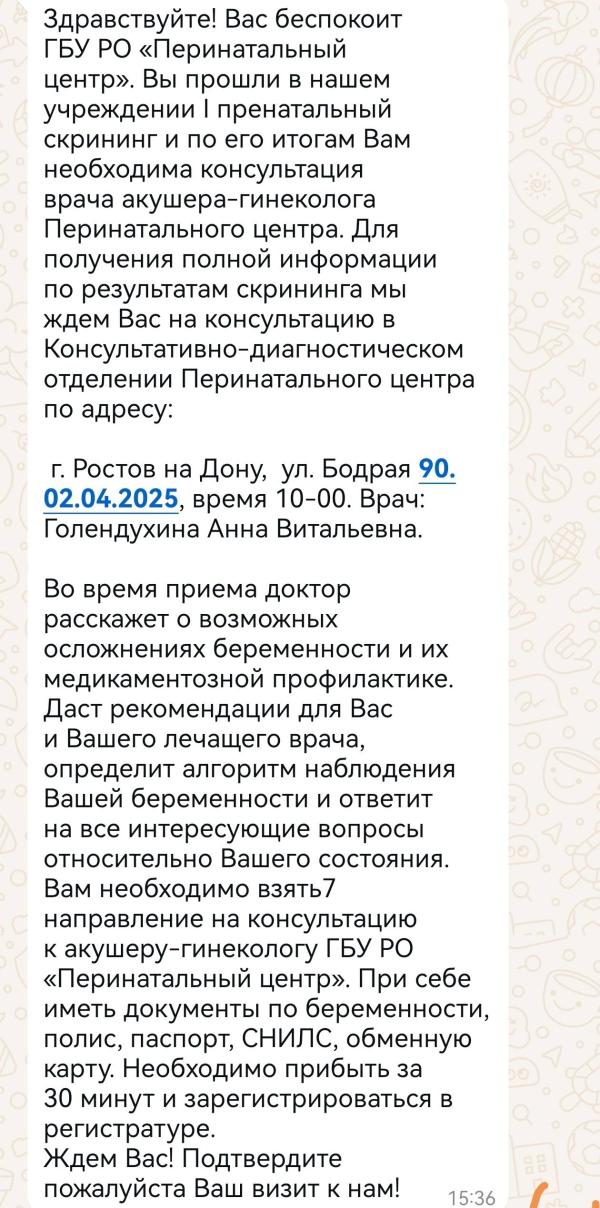 Здравствуйте! Вас беспокоит ГБУ РО «Перинатальный центр». Вы прошли в нашем учреждении I пренатальный скрининг и по его итогам Вам необходима консультация врача акушера-гинеколога Перинатального центра. Для получения полной информации по результатам скрининга мы ждем Вас на консультацию в Консультативно-диагностическом отделении Перинатального центра по адресу:

г. Ростов на Дону, ул. Бодрая 90. 02.04.2025, время 10-00. Врач: Голендухина Анна Витальевна.

Во время приема доктор расскажет о возможных осложнениях беременности и их медикаментозной профилактике. Даст рекомендации для Вас и Вашего лечащего врача, определит алгоритм наблюдения Вашей беременности и ответит на все интересующие вопросы относительно Вашего состояния. Вам необходимо взять7 направление на консультацию к акушеру-гинекологу ГБУ РО «Перинатальный центр». При себе иметь документы по беременности, полис, паспорт, СНИЛС, обменную карту. Необходимо прибыть за 30 минут и зарегистрироваться в регистратуре.
Ждем Вас! Подтвердите пожалуйста Ваш визит к нам!
15:36